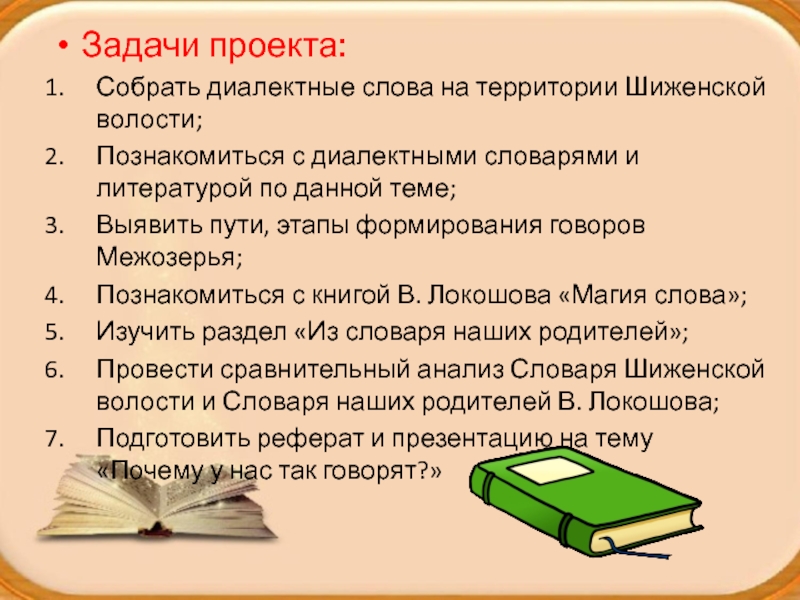 • Задачи проекта:

1. Собрать диалектные слова на территории Шиженской волости;
2. Познакомиться с диалектными словарями и литературой по данной теме;
3. Выявить пути, этапы формирования говоров Межозерья;
4. Познакомиться с книгой В. Локошова «Магия слова»;
5. Изучить раздел «Из словаря наших родителей»;
6. Провести сравнительный анализ Словаря Шиженской волости и Словаря наших родителей В. Локошова;
7. Подготовить реферат и презентацию на тему «Почему у нас так говорят?»